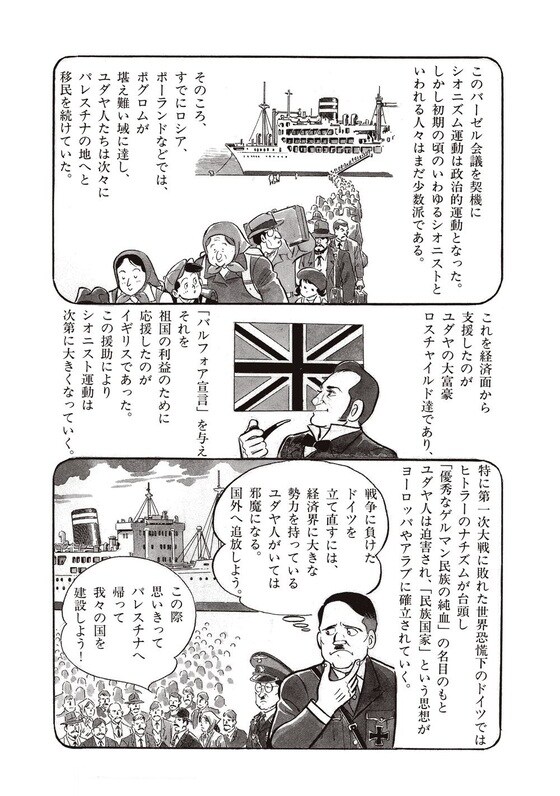 このバーゼル会議を契機にシオニズム運動は政治的運動となった。しかし初期の頃のいわゆるシオニストといわれる人々はまだ少数派である。

そのころ、すでにロシア、ポーランドなどでは、ポグロムが堪え難い域に達し、ユダヤ人たちは次々にパレスチナの地へと移民を続けていた。

これを経済面から支援したのがユダヤの大富豪ロスチャイルド達であり、

「バルフォア宣言」を与えそれを祖国の利益のために応援したのがイギリスであった。この援助によりシオニスト運動は次第に大きくなっていく。

特に第一次大戦に敗れた世界恐慌下のドイツではヒトラーのナチズムが台頭し「優秀なゲルマン民族の純血」の名目のもとユダヤ人は迫害され、「民族国家」という思想がヨーロッパやアラブに確立されていく。

戦争に負けたドイツを立て直すには、経済界に大きな勢力を持っているユダヤ人がいては邪魔になる。国外へ追放しよう。

この際思いきってパレスチナへ帰って我々の国を建設しよう!